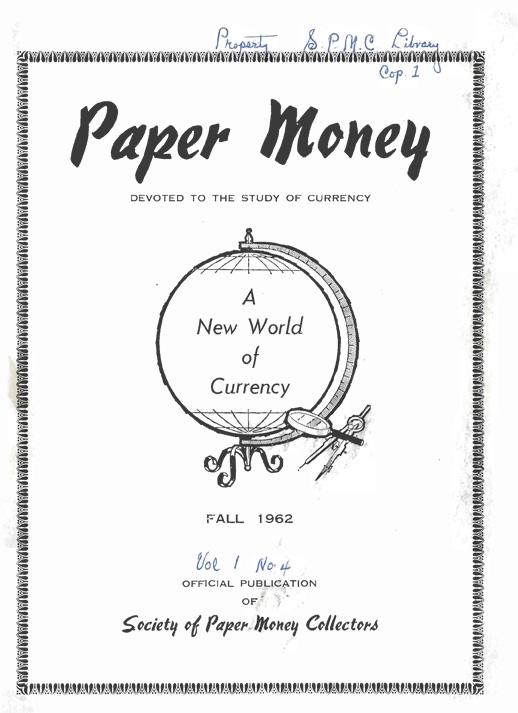 Property S.P.M.C. Library
Cop. 1

Paper Money

DEVOTED TO THE STUDY OF CURRENCY

A
New World
of
Currency

FALL 1962

Vol 1 No 4

OFFICIAL PUBLICATION
OF

Society of Paper Money Collectors